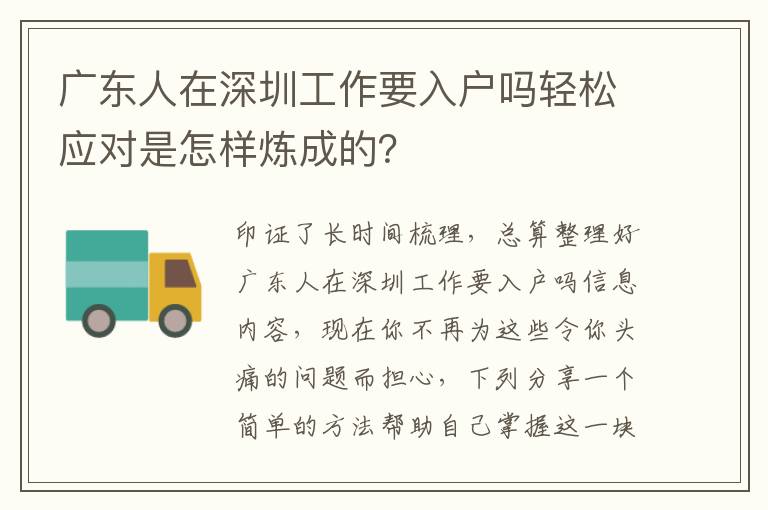 广东人在深圳工作要入户吗轻松应对是怎样炼成的?

印证了长时间梳理，总算整理好广东人在深圳工作要入户吗信息内容，现在你不再为这些令你头痛的问题而担心，下列分享一个简单的方法帮助自己掌握这一块